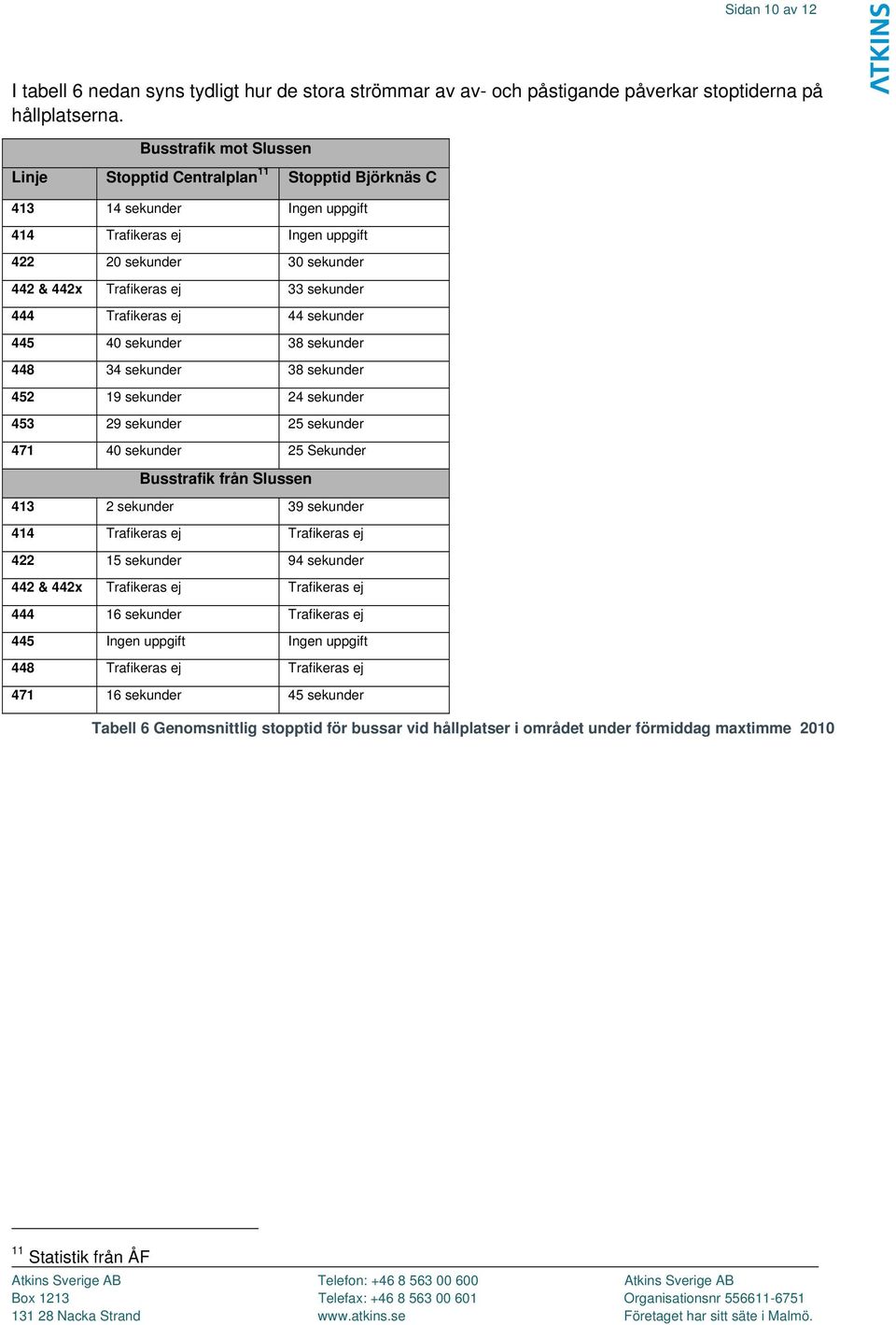 Sidan 10 av 12

ATKINS

I tabell 6 nedan syns tydligt hur de stora strömmar av av- och påstigande påverkar stoptiderna på hållplatserna.

| Busstrafik mot Slussen | | |
|---|---|---|
| Linje | Stopptid Centralplan$^{11}$ | Stopptid Björknäs C |
| 413 | 14 sekunder | Ingen uppgift |
| 414 | Trafikeras ej | Ingen uppgift |
| 422 | 20 sekunder | 30 sekunder |
| 442 & 442x | Trafikeras ej | 33 sekunder |
| 444 | Trafikeras ej | 44 sekunder |
| 445 | 40 sekunder | 38 sekunder |
| 448 | 34 sekunder | 38 sekunder |
| 452 | 19 sekunder | 24 sekunder |
| 453 | 29 sekunder | 25 sekunder |
| 471 | 40 sekunder | 25 Sekunder |
| Busstrafik från Slussen | | |
| 413 | 2 sekunder | 39 sekunder |
| 414 | Trafikeras ej | Trafikeras ej |
| 422 | 15 sekunder | 94 sekunder |
| 442 & 442x | Trafikeras ej | Trafikeras ej |
| 444 | 16 sekunder | Trafikeras ej |
| 445 | Ingen uppgift | Ingen uppgift |
| 448 | Trafikeras ej | Trafikeras ej |
| 471 | 16 sekunder | 45 sekunder |

Tabell 6 Genomsnittlig stopptid för bussar vid hållplatser i området under förmiddag maxtimme 2010

$^{11}$ Statistik från ÅF

Atkins Sverige AB
Box 1213
131 28 Nacka Strand

Telefon: +46 8 563 00 600
Telefax: +46 8 563 00 601
www.atkins.se

Atkins Sverige AB
Organisationsnr 556611-6751
Företaget har sitt säte i Malmö.